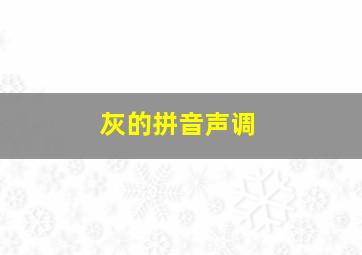 灰的拼音声调